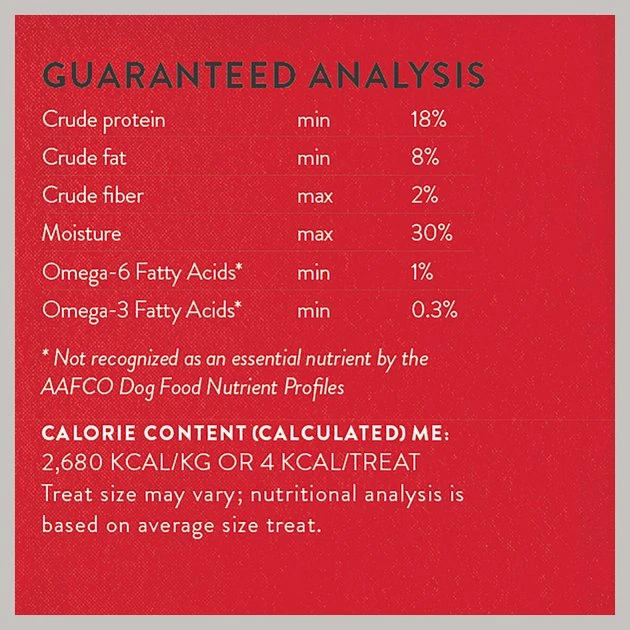 GUARANTEED ANALYSIS

| Crude protein | min | 18% |
|---|---|---|
| Crude fat | min | 8% |
| Crude fiber | max | 2% |
| Moisture | max | 30% |
| Omega-6 Fatty Acids* | min | 1% |
| Omega-3 Fatty Acids* | min | 0.3% |

* Not recognized as an essential nutrient by the AAFCO Dog Food Nutrient Profiles

CALORIE CONTENT (CALCULATED) ME:
2,680 KCAL/KG OR 4 KCAL/TREAT
Treat size may vary; nutritional analysis is based on average size treat.